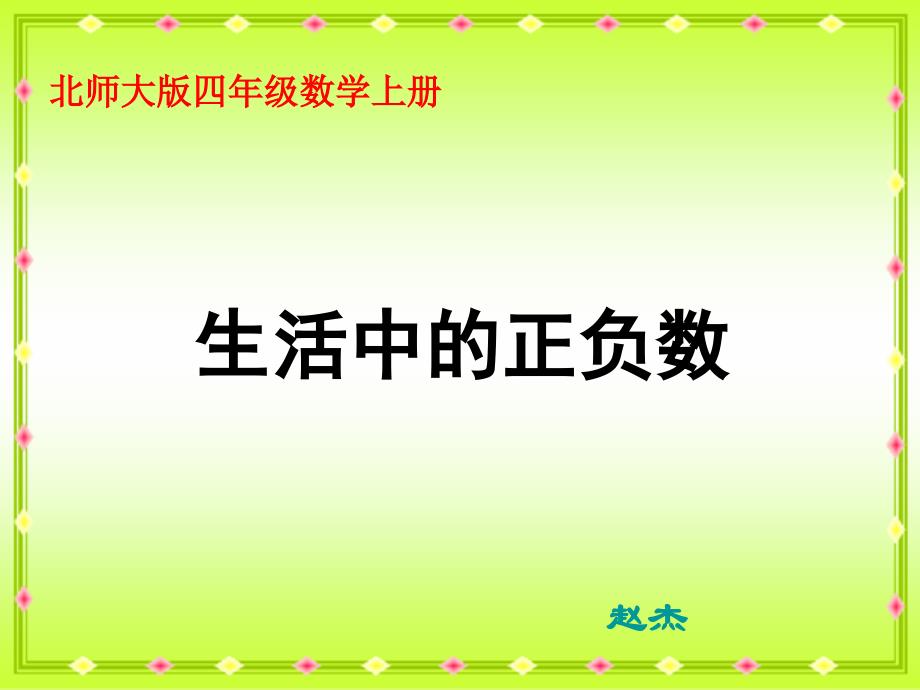 北师大版四年级数学上册

生活中的正负数

赵杰